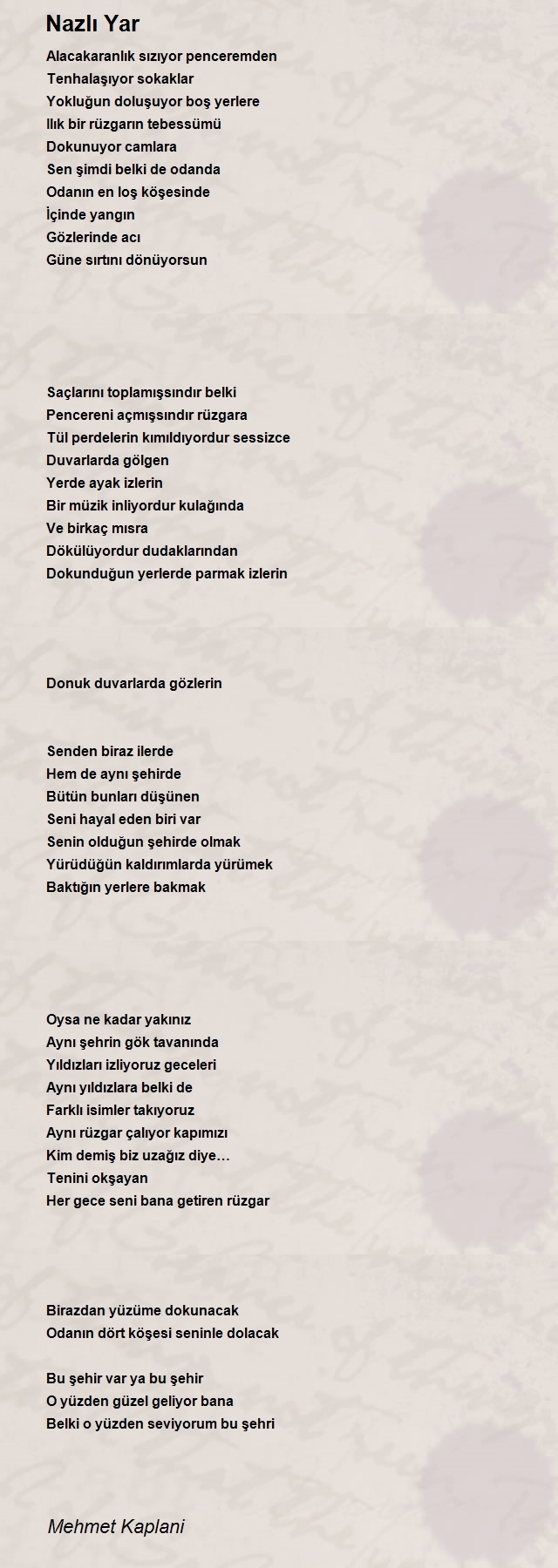 Nazlı Yar

Alacakaranlık sızıyor penceremden
Tenhalaşıyor sokaklar
Yokluğun doluşuyor boş yerlere
Ilık bir rüzgarın tebessümü
Dokunuyor camlara
Sen şimdi belki de odanda
Odanın en loş köşesinde
İçinde yangın
Gözlerinde acı
Güne sırtını dönüyorsun

Saçlarını toplamışsındır belki
Pencereni açmışsındır rüzgara
Tül perdelerin kımıldıyordur sessizce
Duvarlarda gölgen
Yerde ayak izlerin
Bir müzik inliyordur kulağında
Ve birkaç mısra
Dökülüyordur dudaklarından
Dokunduğun yerlerde parmak izlerin

Donuk duvarlarda gözlerin

Senden biraz ilerde
Hem de aynı şehirde
Bütün bunları düşünen
Seni hayal eden biri var
Senin olduğun şehirde olmak
Yürüdüğün kaldırımlarda yürümek
Baktığın yerlere bakmak

Oysa ne kadar yakınız
Aynı şehrin gök tavanında
Yıldızları izliyoruz geceleri
Aynı yıldızlara belki de
Farklı isimler takıyoruz
Aynı rüzgar çalıyor kapımızı
Kim demiş biz uzağız diye…
Tenini okşayan
Her gece seni bana getiren rüzgar

Birazdan yüzüme dokunacak
Odanın dört köşesi seninle dolacak

Bu şehir var ya bu şehir
O yüzden güzel geliyor bana
Belki o yüzden seviyorum bu şehri

Mehmet Kaplani